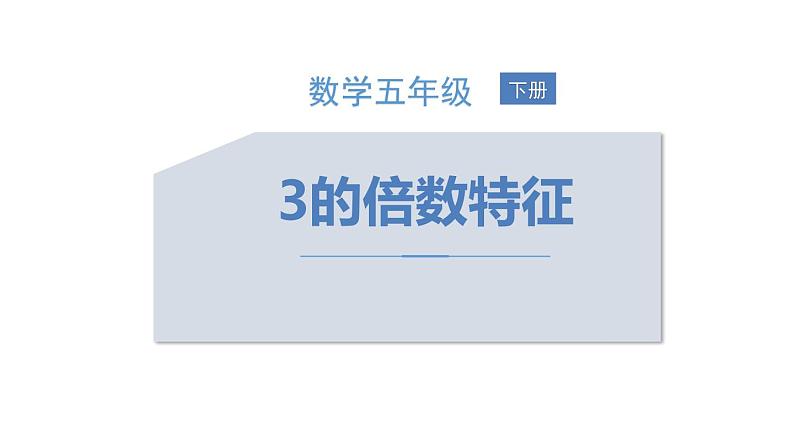 数学五年级 下册

3的倍数特征